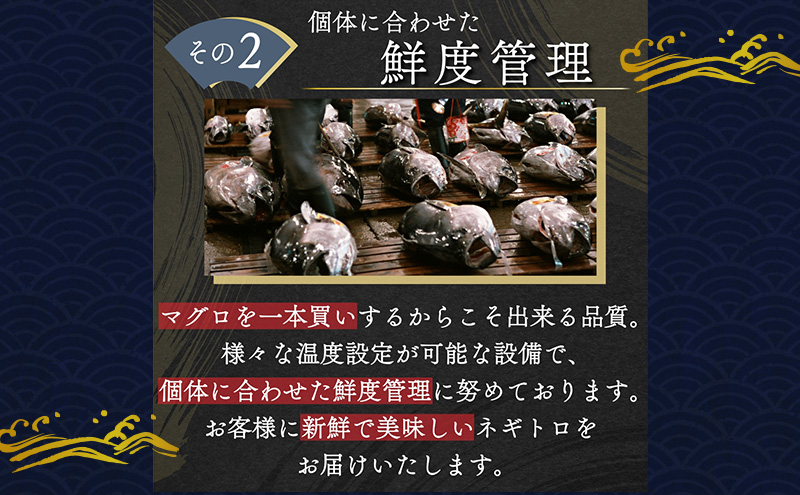 その2

個体に合わせた
鮮度管理

マグロを一本買いするからこそ出来る品質。
様々な温度設定が可能な設備で、
個体に合わせた鮮度管理に努めております。
お客様に新鮮で美味しいネギトロを
お届けいたします。